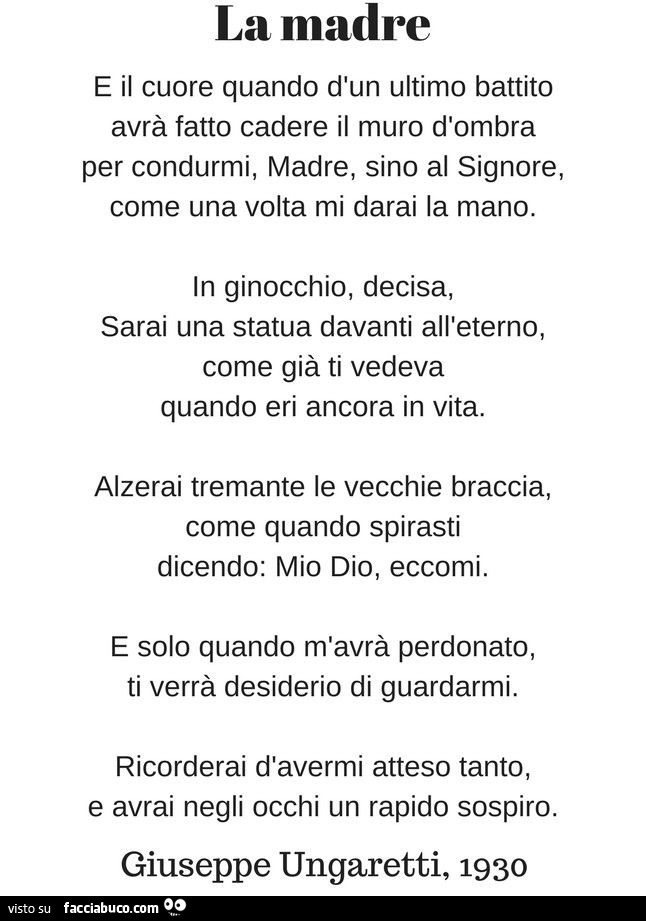 La madre

E il cuore quando d'un ultimo battito
avrà fatto cadere il muro d'ombra
per condurmi, Madre, sino al Signore,
come una volta mi darai la mano.

In ginocchio, decisa,
Sarai una statua davanti all'eterno,
come già ti vedeva
quando eri ancora in vita.

Alzerai tremante le vecchie braccia,
come quando spirasti
dicendo: Mio Dio, eccomi.

E solo quando m'avrà perdonato,
ti verrà desiderio di guardarmi.

Ricorderai d'avermi atteso tanto,
e avrai negli occhi un rapido sospiro.

Giuseppe Ungaretti, 1930

visto su facciabuco.com